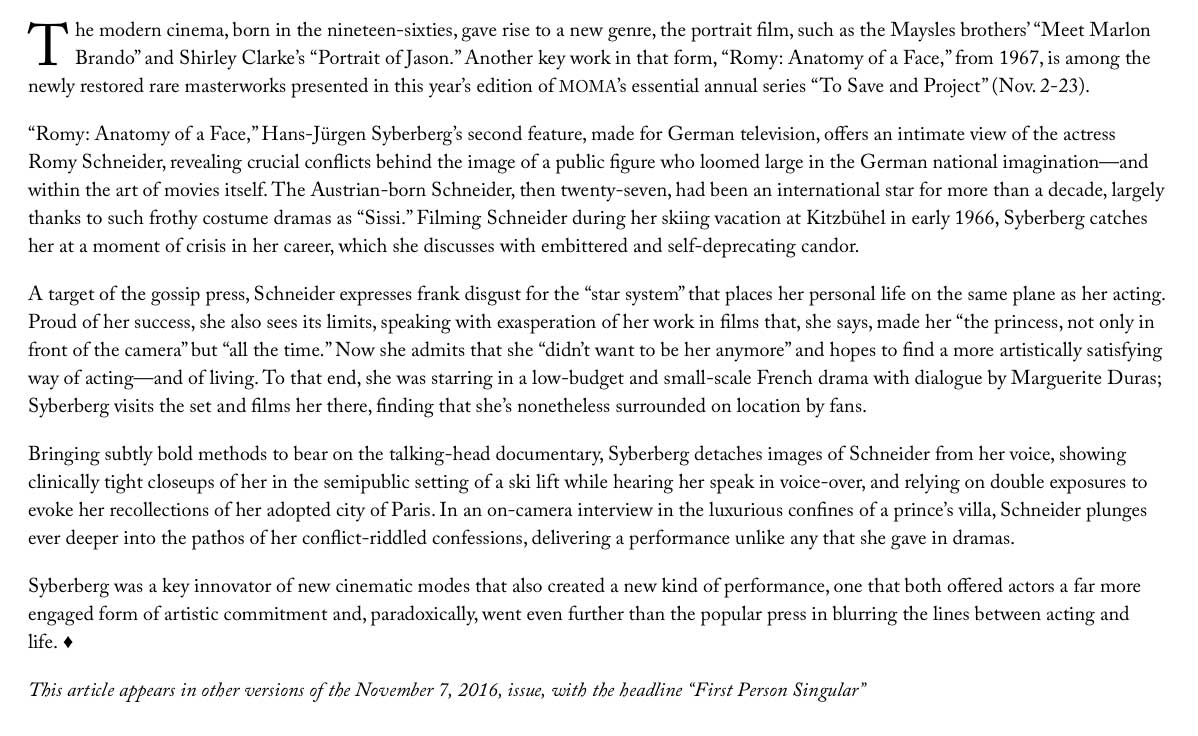 The modern cinema, born in the nineteen-sixties, gave rise to a new genre, the portrait film, such as the Maysles brothers' "Meet Marlon Brando" and Shirley Clarke's "Portrait of Jason." Another key work in that form, "Romy: Anatomy of a Face," from 1967, is among the newly restored rare masterworks presented in this year's edition of MOMA's essential annual series "To Save and Project" (Nov. 2-23).

"Romy: Anatomy of a Face," Hans-Jürgen Syberberg's second feature, made for German television, offers an intimate view of the actress Romy Schneider, revealing crucial conflicts behind the image of a public figure who loomed large in the German national imagination—and within the art of movies itself. The Austrian-born Schneider, then twenty-seven, had been an international star for more than a decade, largely thanks to such frothy costume dramas as "Sissi." Filming Schneider during her skiing vacation at Kitzbühel in early 1966, Syberberg catches her at a moment of crisis in her career, which she discusses with embittered and self-deprecating candor.

A target of the gossip press, Schneider expresses frank disgust for the "star system" that places her personal life on the same plane as her acting. Proud of her success, she also sees its limits, speaking with exasperation of her work in films that, she says, made her "the princess, not only in front of the camera" but "all the time." Now she admits that she "didn't want to be her anymore" and hopes to find a more artistically satisfying way of acting—and of living. To that end, she was starring in a low-budget and small-scale French drama with dialogue by Marguerite Duras; Syberberg visits the set and films her there, finding that she's nonetheless surrounded on location by fans.

Bringing subtly bold methods to bear on the talking-head documentary, Syberberg detaches images of Schneider from her voice, showing clinically tight closeups of her in the semipublic setting of a ski lift while hearing her speak in voice-over, and relying on double exposures to evoke her recollections of her adopted city of Paris. In an on-camera interview in the luxurious confines of a prince's villa, Schneider plunges ever deeper into the pathos of her conflict-riddled confessions, delivering a performance unlike any that she gave in dramas.

Syberberg was a key innovator of new cinematic modes that also created a new kind of performance, one that both offered actors a far more engaged form of artistic commitment and, paradoxically, went even further than the popular press in blurring the lines between acting and life. ♦

This article appears in other versions of the November 7, 2016, issue, with the headline "First Person Singular"